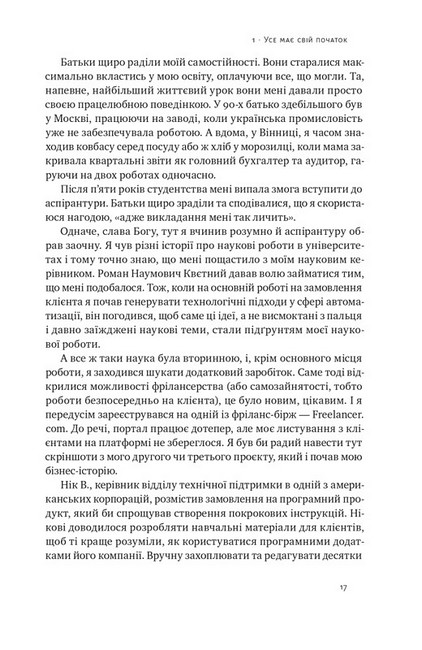 1 · Усе має свій початок

Батьки щиро раділи моїй самостійності. Вони старалися максимально вкластись у мою освіту, оплачуючи все, що могли. Та, напевне, найбільший життєвий урок вони мені давали просто своєю працелюбною поведінкою. У 90-х батько здебільшого був у Москві, працюючи на заводі, коли українська промисловість уже не забезпечувала роботою. А вдома, у Вінниці, я часом знаходив ковбасу серед посуду або ж хліб у морозилці, коли мама закривала квартальні звіти як головний бухгалтер та аудитор, гаруючи на двох роботах одночасно.

Після п'яти років студентства мені випала змога вступити до аспірантури. Батьки щиро зраділи та сподівалися, що я скористаюся нагодою, «адже викладання мені так личить».

Одначе, слава Богу, тут я вчинив розумно й аспірантуру обрав заочну. Я чув різні історії про наукові роботи в університетах і тому точно знаю, що мені пощастило з моїм науковим керівником. Роман Наумович Квєтний давав волю займатися тим, що мені подобалося. Тож, коли на основній роботі на замовлення клієнта я почав генерувати технологічні підходи у сфері автоматизації, він погодився, щоб саме ці ідеї, а не висмоктані з пальця і давно заїжджені наукові теми, стали підґрунтям моєї наукової роботи.

А все ж таки наука була вторинною, і, крім основного місця роботи, я заходився шукати додатковий заробіток. Саме тоді відкрилися можливості фрілансерства (або самозайнятості, тобто роботи безпосередньо на клієнта), це було новим, цікавим. І я передусім зареєструвався на одній із фріланс-бірж — Freelancer.com. До речі, портал працює дотепер, але моє листування з клієнтами на платформі не збереглося. Я був би радий навести тут скріншоти з мого другого чи третього проєкту, який і почав мою бізнес-історію.

Нік В., керівник відділу технічної підтримки в одній з американських корпорацій, розмістив замовлення на програмний продукт, який би спрощував створення покрокових інструкцій. Нікові доводилося розробляти навчальні матеріали для клієнтів, щоб ті краще розуміли, як користуватися програмними додатками його компанії. Вручну захоплювати та редагувати десятки

17